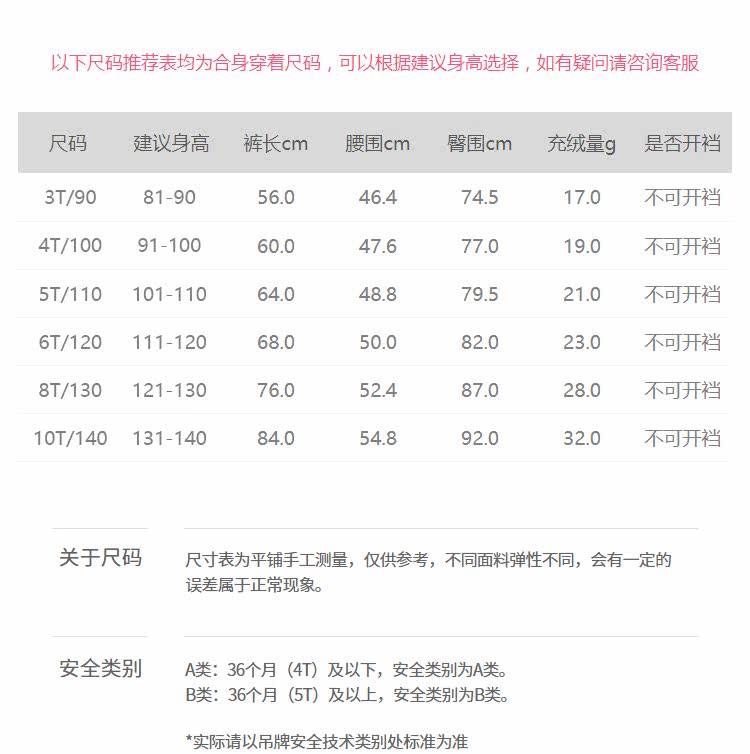 以下尺码推荐表均为合身穿着尺码，可以根据建议身高选择，如有疑问请咨询客服

| 尺码 | 建议身高 | 裤长cm | 腰围cm | 臀围cm | 充绒量g | 是否开裆 |
|---|---|---|---|---|---|---|
| 3T/90 | 81-90 | 56.0 | 46.4 | 74.5 | 17.0 | 不可开裆 |
| 4T/100 | 91-100 | 60.0 | 47.6 | 77.0 | 19.0 | 不可开裆 |
| 5T/110 | 101-110 | 64.0 | 48.8 | 79.5 | 21.0 | 不可开裆 |
| 6T/120 | 111-120 | 68.0 | 50.0 | 82.0 | 23.0 | 不可开裆 |
| 8T/130 | 121-130 | 76.0 | 52.4 | 87.0 | 28.0 | 不可开裆 |
| 10T/140 | 131-140 | 84.0 | 54.8 | 92.0 | 32.0 | 不可开裆 |

关于尺码

尺寸表为平铺手工测量，仅供参考，不同面料弹性不同，会有一定的误差属于正常现象。

安全类别

A类：36个月（4T）及以下，安全类别为A类。
B类：36个月（5T）及以上，安全类别为B类。

*实际请以吊牌安全技术类别处标准为准